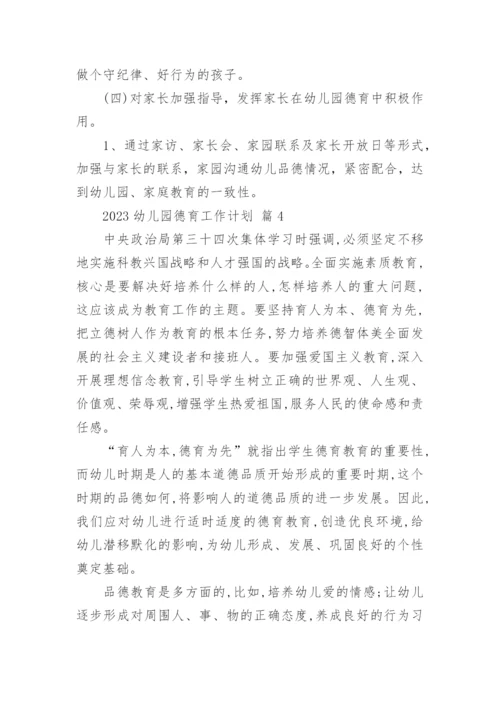 做个守纪律、好行为的孩子。

(四)对家长加强指导，发挥家长在幼儿园德育中积极作用。

1、通过家访、家长会、家园联系及家长开放日等形式，加强与家长的联系，家园沟通幼儿品德情况，紧密配合，达到幼儿园、家庭教育的一致性。

2023 幼儿园德育工作计划 篇 4

中央政治局第三十四次集体学习时强调，必须坚定不移地实施科教兴国战略和人才强国的战略。全面实施素质教育，核心是要解决好培养什么样的人，怎样培养人的重大问题，这应该成为教育工作的主题。要坚持育人为本、德育为先，把立德树人作为教育的根本任务，努力培养德智体美全面发展的社会主义建设者和接班人。要加强爱国主义教育，深入开展理想信念教育，引导学生树立正确的世界观、人生观、价值观、荣辱观，增强学生热爱祖国，服务人民的使命感和责任感。

“育人为本，德育为先”就指出学生德育教育的重要性，而幼儿时期是人的基本道德品质开始形成的重要时期，这个时期的品德如何，将影响人的道德品质的进一步发展。因此，我们应对幼儿进行适时适度的德育教育，创造优良环境，给幼儿潜移默化的影响，为幼儿形成、发展、巩固良好的个性奠定基础。

品德教育是多方面的，比如，培养幼儿爱的情感；让幼儿逐步形成对周围人、事、物的正确态度，养成良好的行为习